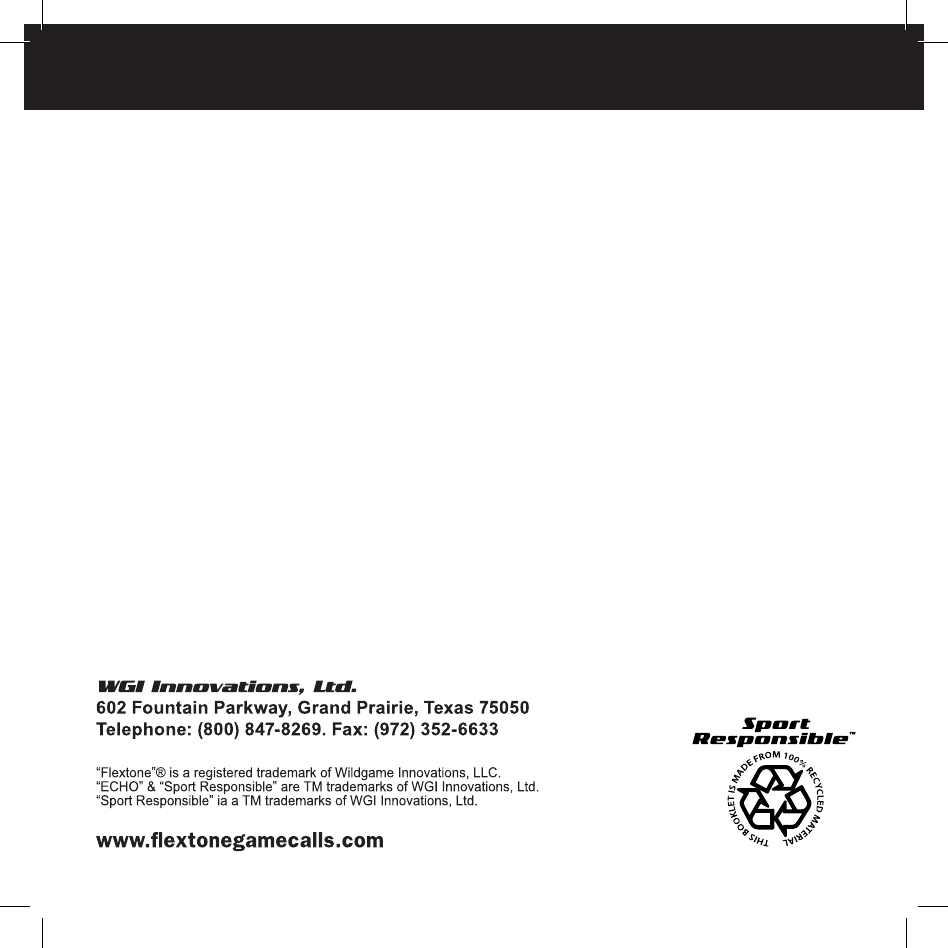 WGI Innovations, Ltd.
602 Fountain Parkway, Grand Prairie, Texas 75050
Telephone: (800) 847-8269. Fax: (972) 352-6633

"Flextone"® is a registered trademark of Wildgame Innovations, LLC.
"ECHO" & "Sport Responsible" are TM trademarks of WGI Innovations, Ltd.
"Sport Responsible" ia a TM trademarks of WGI Innovations, Ltd.

www.flextonegamecalls.com

Sport Responsible™

THIS BOOKLET IS MADE FROM 100% RECYCLED MATERIAL